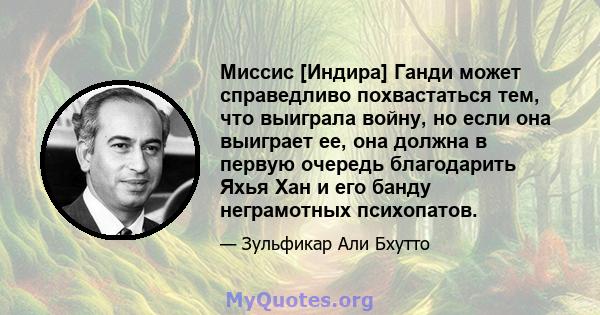 Миссис [Индира] Ганди может справедливо похвастаться тем, что выиграла войну, но если она выиграет ее, она должна в первую очередь благодарить Яхья Хан и его банду неграмотных психопатов.

— Зульфикар Али Бхутто

MyQuotes.org